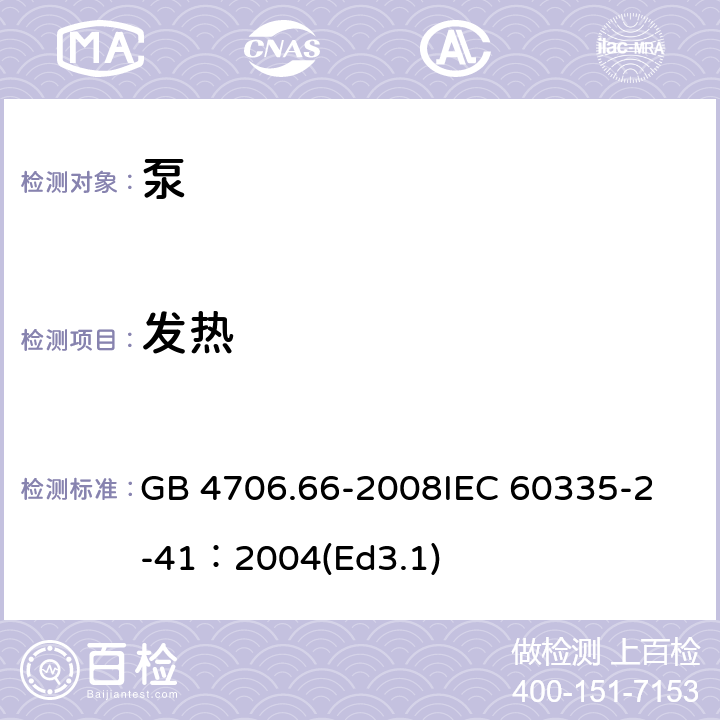 MA CNAS AL ilac-MRA

检测对象： 泵

检测项目： 发热

检测标准： GB 4706.66-2008IEC 60335-2-41：2004(Ed3.1)

百检 Baijiantest.com

做检测 上百检
400-151-7153